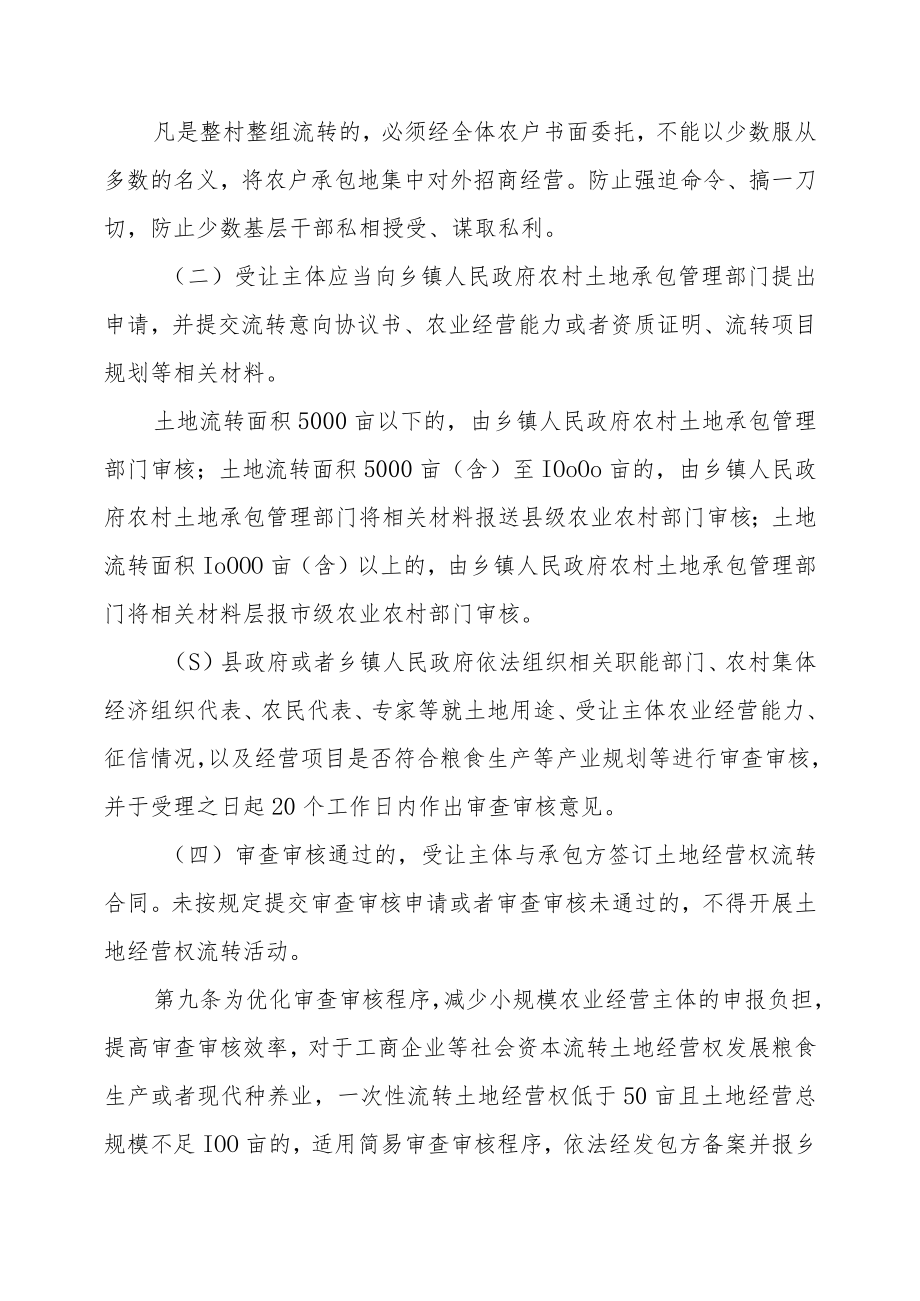 凡是整村整组流转的，必须经全体农户书面委托，不能以少数服从多数的名义，将农户承包地集中对外招商经营。防止强迫命令、搞一刀切，防止少数基层干部私相授受、谋取私利。

（二）受让主体应当向乡镇人民政府农村土地承包管理部门提出申请，并提交流转意向协议书、农业经营能力或者资质证明、流转项目规划等相关材料。

土地流转面积5000亩以下的，由乡镇人民政府农村土地承包管理部门审核；土地流转面积5000亩（含）至IOoOo亩的，由乡镇人民政府农村土地承包管理部门将相关材料报送县级农业农村部门审核；土地流转面积Io000亩（含）以上的，由乡镇人民政府农村土地承包管理部门将相关材料层报市级农业农村部门审核。

（S）县政府或者乡镇人民政府依法组织相关职能部门、农村集体经济组织代表、农民代表、专家等就土地用途、受让主体农业经营能力、征信情况，以及经营项目是否符合粮食生产等产业规划等进行审查审核，并于受理之日起20个工作日内作出审查审核意见。

（四）审查审核通过的，受让主体与承包方签订土地经营权流转合同。未按规定提交审查审核申请或者审查审核未通过的，不得开展土地经营权流转活动。

第九条为优化审查审核程序，减少小规模农业经营主体的申报负担，提高审查审核效率，对于工商企业等社会资本流转土地经营权发展粮食生产或者现代种养业，一次性流转土地经营权低于50亩且土地经营总规模不足IOO亩的，适用简易审查审核程序，依法经发包方备案并报乡